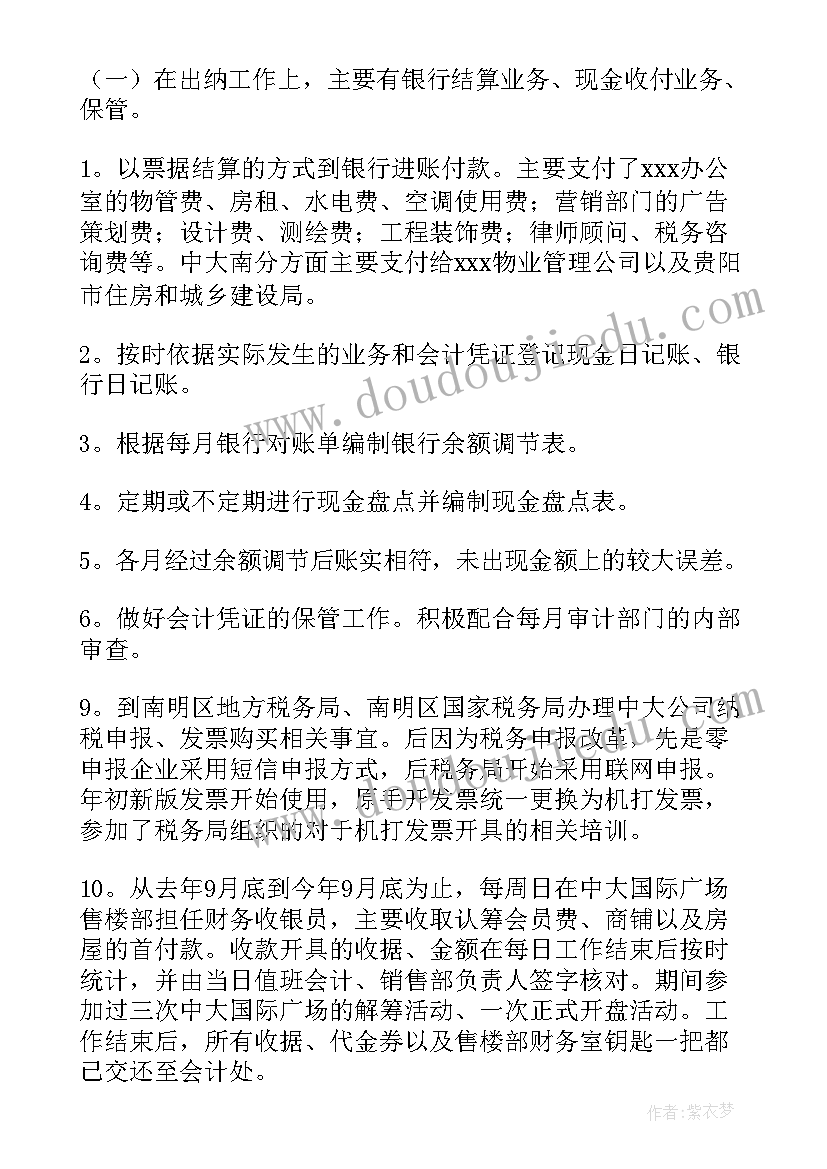 （一）在出纳工作上，主要有银行结算业务、现金收付业务、保管。

1。以票据结算的方式到银行进账付款。主要支付了xxx办公室的物管费、房租、水电费、空调使用费；营销部门的广告策划费；设计费、测绘费；工程装饰费；律师顾问、税务咨询费等。中大南分方面主要支付给xxx物业管理公司以及贵阳市住房和城乡建设局。

2。按时依据实际发生的业务和会计凭证登记现金日记账、银行日记账。

3。根据每月银行对账单编制银行余额调节表。

4。定期或不定期进行现金盘点并编制现金盘点表。

5。各月经过余额调节后账实相符，未出现金额上的较大误差。

6。做好会计凭证的保管工作。积极配合每月审计部门的内部审查。

9。到南明区地方税务局、南明区国家税务局办理中大公司纳税申报、发票购买相关事宜。后因为税务申报改革，先是零申报企业采用短信申报方式，后税务局开始采用联网申报。年初新版发票开始使用，原手开发票统一更换为机打发票，参加了税务局组织的对于机打发票开具的相关培训。

10。从去年9月底到今年9月底为止，每周日在中大国际广场售楼部担任财务收银员，主要收取认筹会员费、商铺以及房屋的首付款。收款开具的收据、金额在每日工作结束后按时统计，并由当日值班会计、销售部负责人签字核对。期间参加过三次中大国际广场的解筹活动、一次正式开盘活动。工作结束后，所有收据、代金券以及售楼部财务室钥匙一把都已交还至会计处。

www.doudoujiedu.com

作者：紫衣梦